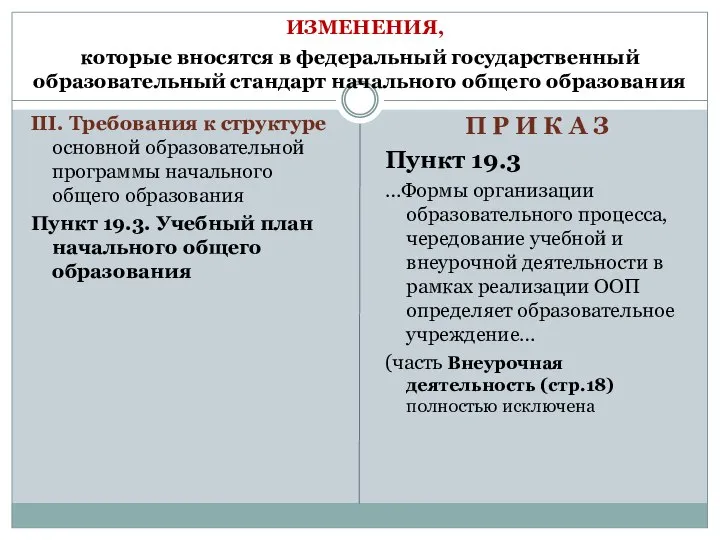 ИЗМЕНЕНИЯ,

которые вносятся в федеральный государственный образовательный стандарт начального общего образования

III. Требования к структуре основной образовательной программы начального общего образования

Пункт 19.3. Учебный план начального общего образования

П Р И К А З

Пункт 19.3

...Формы организации образовательного процесса, чередование учебной и внеурочной деятельности в рамках реализации ООП определяет образовательное учреждение...

(часть Внеурочная деятельность (стр.18) полностью исключена